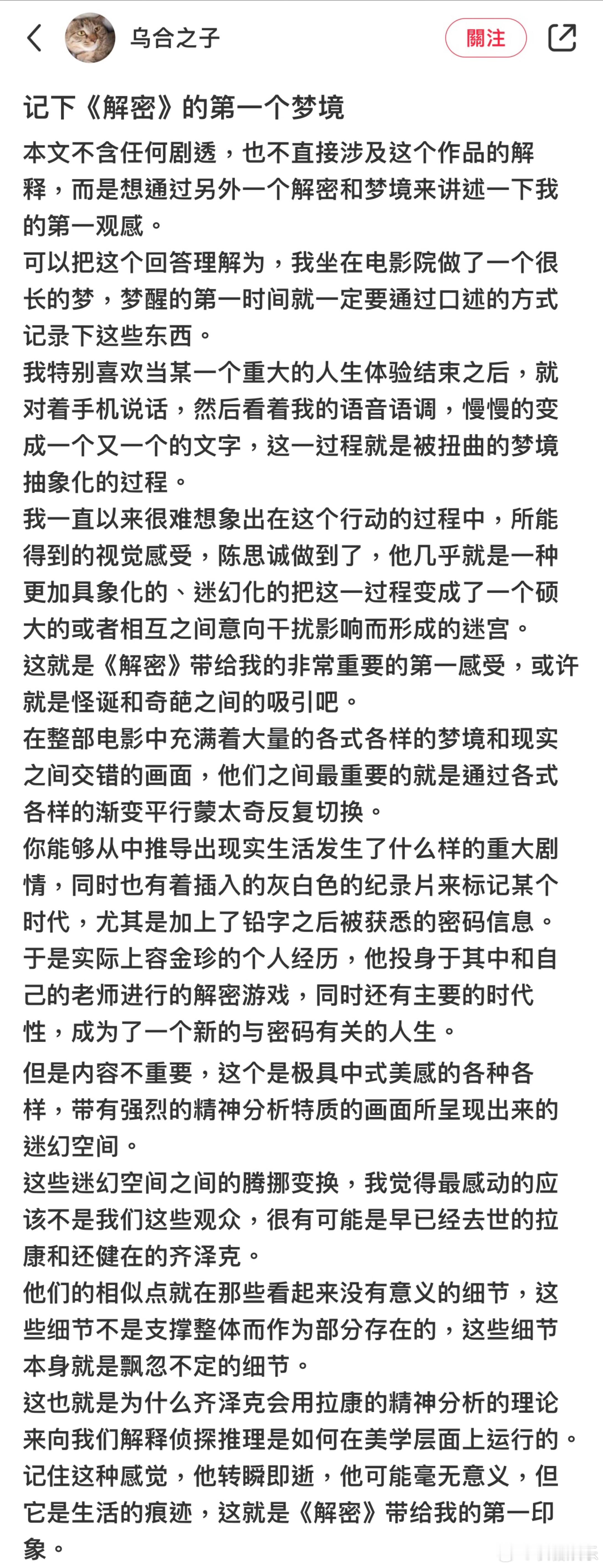 乌合之子

關注

记下《解密》的第一个梦境

本文不含任何剧透，也不直接涉及这个作品的解释，而是想通过另外一个解密和梦境来讲述一下我的第一观感。

可以把这个回答理解为，我坐在电影院做了一个很长的梦，梦醒的第一时间就一定要通过口述的方式记录下这些东西。

我特别喜欢当某一个重大的人生体验结束之后，就对着手机说话，然后看着我的语音语调，慢慢的变成一个又一个的文字，这一过程就是被扭曲的梦境抽象化的过程。

我一直以来很难想象出在这个行动的过程中，所能得到的视觉感受，陈思诚做到了，他几乎就是一种更加具象化的、迷幻化的把这一过程变成了一个硕大的或者相互之间意向干扰影响而形成的迷宫。

这就是《解密》带给我的非常重要的第一感受，或许就是怪诞和奇葩之间的吸引吧。

在整部电影中充满着大量的各式各样的梦境和现实之间交错的画面，他们之间最重要的就是通过各式各样的渐变平行蒙太奇反复切换。

你能够从中推导出现实生活发生了什么样的重大剧情，同时也有着插入的灰白色的纪录片来标记某个时代，尤其是加上了铅字之后被获悉的密码信息。

于是实际上容金珍的个人经历，他投身于其中和自己的老师进行的解密游戏，同时还有主要的时代性，成为了一个新的与密码有关的人生。

但是内容不重要，这个是极具中式美感的各种各样，带有强烈的精神分析特质的画面所呈现出来的迷幻空间。

这些迷幻空间之间的腾挪变换，我觉得最感动的应该不是我们这些观众，很有可能是早已经去世的拉康和还健在的齐泽克。

他们的相似点就在那些看起来没有意义的细节，这些细节不是支撑整体而作为部分存在的，这些细节本身就是飘忽不定的细节。

这也就是为什么齐泽克会用拉康的精神分析的理论来向我们解释侦探推理是如何在美学层面上运行的。

记住这种感觉，他转瞬即逝，他可能毫无意义，但它是生活的痕迹，这就是《解密》带给我的第一印象。